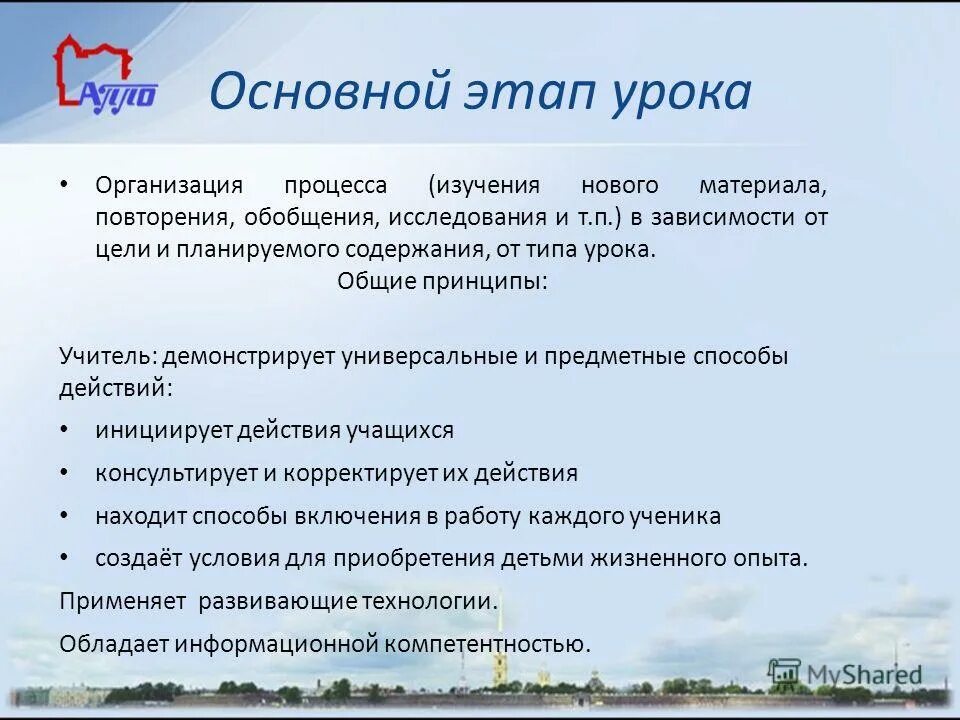 АППО

Основной этап урока

• Организация процесса (изучения нового материала, повторения, обобщения, исследования и т.п.) в зависимости от цели и планируемого содержания, от типа урока.

Общие принципы:

Учитель: демонстрирует универсальные и предметные способы действий:

• инициирует действия учащихся

• консультирует и корректирует их действия

• находит способы включения в работу каждого ученика

• создаёт условия для приобретения детьми жизненного опыта.

Применяет развивающие технологии.

Обладает информационной компетентностью.

MyShared